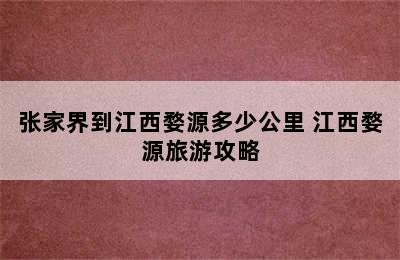 张家界到江西婺源多少公里 江西婺源旅游攻略